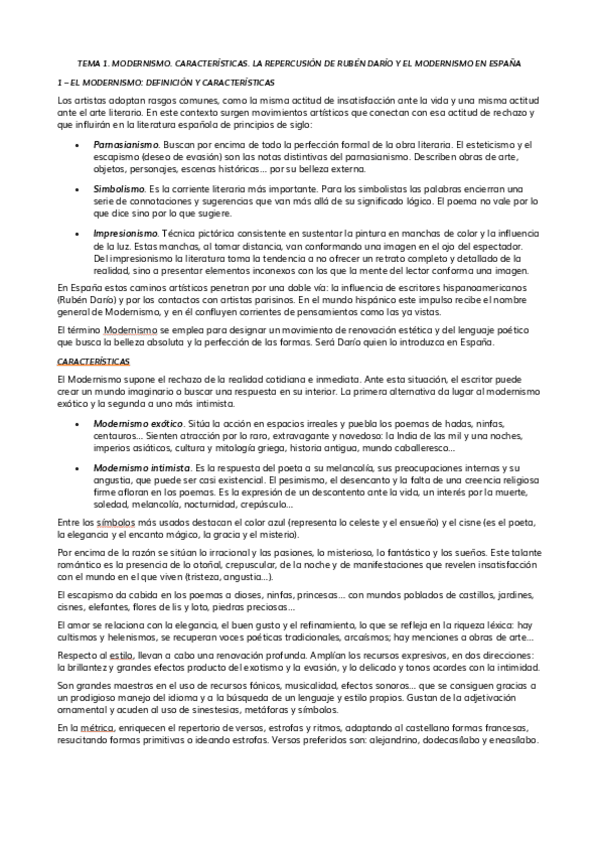 TEMA 1. MODERNISMO. CARACTERÍSTICAS. LA REPERCUSIÓN DE RUBÉN DARÍO Y EL MODERNISMO EN ESPAÑA

1 – EL MODERNISMO: DEFINICIÓN Y CARACTERÍSTICAS

Los artistas adoptan rasgos comunes, como la misma actitud de insatisfacción ante la vida y una misma actitud ante el arte literario. En este contexto surgen movimientos artísticos que conectan con esa actitud de rechazo y que influirán en la literatura española de principios de siglo:

• Parnasianismo. Buscan por encima de todo la perfección formal de la obra literaria. El esteticismo y el escapismo (deseo de evasión) son las notas distintivas del parnasianismo. Describen obras de arte, objetos, personajes, escenas históricas… por su belleza externa.

• Simbolismo. Es la corriente literaria más importante. Para los simbolistas las palabras encierran una serie de connotaciones y sugerencias que van más allá de su significado lógico. El poema no vale por lo que dice sino por lo que sugiere.

• Impresionismo. Técnica pictórica consistente en sustentar la pintura en manchas de color y la influencia de la luz. Estas manchas, al tomar distancia, van conformando una imagen en el ojo del espectador. Del impresionismo la literatura toma la tendencia a no ofrecer un retrato completo y detallado de la realidad, sino a presentar elementos inconexos con los que la mente del lector conforma una imagen.

En España estos caminos artísticos penetran por una doble vía: la influencia de escritores hispanoamericanos (Rubén Darío) y por los contactos con artistas parisinos. En el mundo hispánico este impulso recibe el nombre general de Modernismo, y en él confluyen corrientes de pensamientos como las ya vistas.

El término Modernismo se emplea para designar un movimiento de renovación estética y del lenguaje poético que busca la belleza absoluta y la perfección de las formas. Será Darío quien lo introduzca en España.

CARACTERÍSTICAS

El Modernismo supone el rechazo de la realidad cotidiana e inmediata. Ante esta situación, el escritor puede crear un mundo imaginario o buscar una respuesta en su interior. La primera alternativa da lugar al modernismo exótico y la segunda a uno más intimista.

• Modernismo exótico. Sitúa la acción en espacios irreales y puebla los poemas de hadas, ninfas, centauros… Sienten atracción por lo raro, extravagante y novedoso: la India de las mil y una noches, imperios asiáticos, cultura y mitología griega, historia antigua, mundo caballeresco…

• Modernismo intimista. Es la respuesta del poeta a su melancolía, sus preocupaciones internas y su angustia, que puede ser casi existencial. El pesimismo, el desencanto y la falta de una creencia religiosa firme afloran en los poemas. Es la expresión de un descontento ante la vida, un interés por la muerte, soledad, melancolía, nocturnidad, crepúsculo…

Entre los símbolos más usados destacan el color azul (representa lo celeste y el ensueño) y el cisne (es el poeta, la elegancia y el encanto mágico, la gracia y el misterio).

Por encima de la razón se sitúan lo irracional y las pasiones, lo misterioso, lo fantástico y los sueños. Este talante romántico es la presencia de lo otoñal, crepuscular, de la noche y de manifestaciones que revelen insatisfacción con el mundo en el que viven (tristeza, angustia…).

El escapismo da cabida en los poemas a dioses, ninfas, princesas… con mundos poblados de castillos, jardines, cisnes, elefantes, flores de lis y loto, piedras preciosas…

El amor se relaciona con la elegancia, el buen gusto y el refinamiento, lo que se refleja en la riqueza léxica: hay cultismos y helenismos, se recuperan voces poéticas tradicionales, arcaísmos; hay menciones a obras de arte…

Respecto al estilo, llevan a cabo una renovación profunda. Amplían los recursos expresivos, en dos direcciones: la brillantez y grandes efectos producto del exotismo y la evasión, y lo delicado y tonos acordes con la intimidad.

Son grandes maestros en el uso de recursos fónicos, musicalidad, efectos sonoros… que se consiguen gracias a un prodigioso manejo del idioma y a la búsqueda de un lenguaje y estilo propios. Gustan de la adjetivación ornamental y acuden al uso de sinestesias, metáforas y símbolos.

En la métrica, enriquecen el repertorio de versos, estrofas y ritmos, adaptando al castellano formas francesas, resucitando formas primitivas o ideando estrofas. Versos preferidos son: alejandrino, dodecasílabo y eneasílabo.